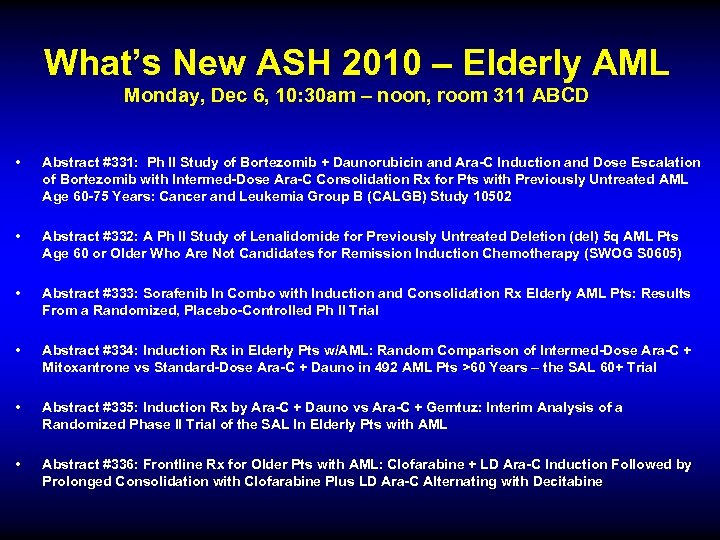 What's New ASH 2010 – Elderly AML
Monday, Dec 6, 10:30am – noon, room 311 ABCD

• Abstract #331: Ph II Study of Bortezomib + Daunorubicin and Ara-C Induction and Dose Escalation of Bortezomib with Intermed-Dose Ara-C Consolidation Rx for Pts with Previously Untreated AML Age 60-75 Years: Cancer and Leukemia Group B (CALGB) Study 10502

• Abstract #332: A Ph II Study of Lenalidomide for Previously Untreated Deletion (del) 5q AML Pts Age 60 or Older Who Are Not Candidates for Remission Induction Chemotherapy (SWOG S0605)

• Abstract #333: Sorafenib In Combo with Induction and Consolidation Rx Elderly AML Pts: Results From a Randomized, Placebo-Controlled Ph II Trial

• Abstract #334: Induction Rx in Elderly Pts w/AML: Random Comparison of Intermed-Dose Ara-C + Mitoxantrone vs Standard-Dose Ara-C + Dauno in 492 AML Pts >60 Years – the SAL 60+ Trial

• Abstract #335: Induction Rx by Ara-C + Dauno vs Ara-C + Gemtuz: Interim Analysis of a Randomized Phase II Trial of the SAL In Elderly Pts with AML

• Abstract #336: Frontline Rx for Older Pts with AML: Clofarabine + LD Ara-C Induction Followed by Prolonged Consolidation with Clofarabine Plus LD Ara-C Alternating with Decitabine